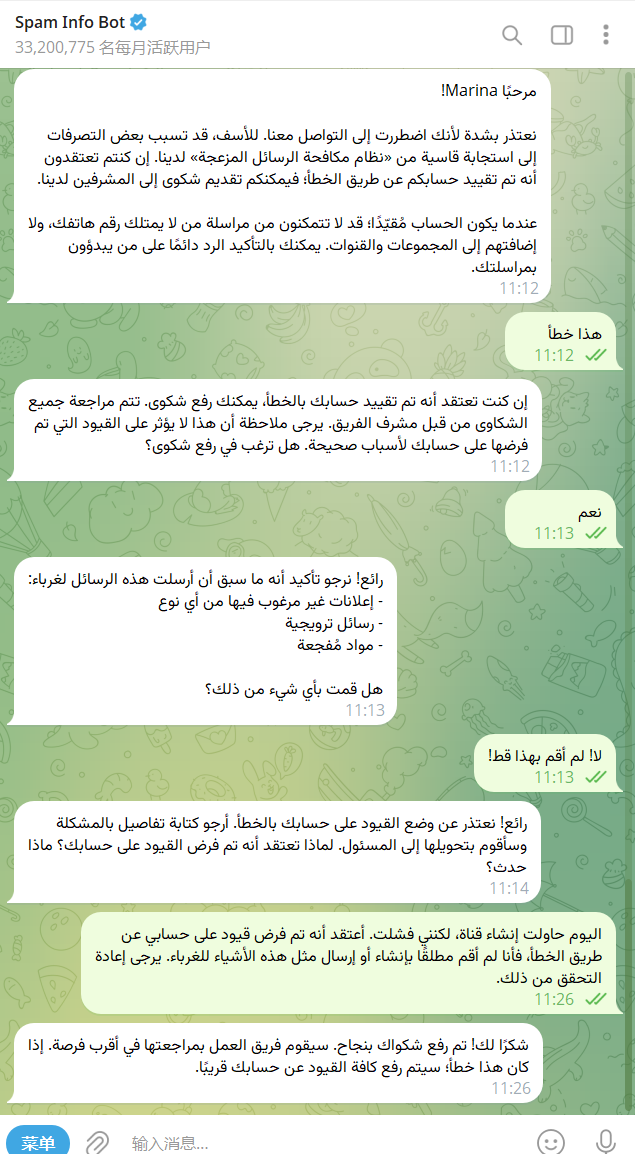 Spam Info Bot
33,200,775 名每月活跃用户

مرحبًا Marina!

نعتذر بشدة لأنك اضطررت إلى التواصل معنا. للأسف، قد تسبب بعض التصرفات إلى استجابة قاسية من «نظام مكافحة الرسائل المزعجة» لدينا. إن كنتم تعتقدون أنه تم تقييد حسابكم عن طريق الخطأ؛ فيمكنكم تقديم شكوى إلى المشرفين لدينا.

عندما يكون الحساب مُقيّدًا؛ قد لا تتمكنون من مراسلة من لا يمتلك رقم هاتفك، ولا إضافتهم إلى المجموعات والقنوات. يمكنك بالتأكيد الرد دائمًا على من يبدؤون بمراسلتك.
11:12

هذا خطأ
11:12

إن كنت تعتقد أنه تم تقييد حسابك بالخطأ، يمكنك رفع شكوى. تتم مراجعة جميع الشكاوى من قبل مشرف الفريق. يرجى ملاحظة أن هذا لا يؤثر على القيود التي تم فرضها على حسابك لأسباب صحيحة. هل ترغب في رفع شكوى؟
11:12

نعم
11:13

رائع! نرجو تأكيد أنه ما سبق أن أرسلت هذه الرسائل لغرباء:
- إعلانات غير مرغوب فيها من أي نوع
- رسائل ترويجية
- مواد مُفجعة

هل قمت بأي شيء من ذلك؟
11:13

لا! لم أقم بهذا قط!
11:13

رائع! نعتذر عن وضع القيود على حسابك بالخطأ. أرجو كتابة تفاصيل بالمشكلة وسأقوم بتحويلها إلى المسئول. لماذا تعتقد أنه تم فرض القيود على حسابك؟ ماذا حدث؟
11:14

اليوم حاولت إنشاء قناة، لكنني فشلت. أعتقد أنه تم فرض قيود على حسابي عن طريق الخطأ، فأنا لم أقم مطلقًا بإنشاء أو إرسال مثل هذه الأشياء للغرباء. يرجى إعادة التحقق من ذلك.
11:26

شكرًا لك! تم رفع شكواك بنجاح. سيقوم فريق العمل بمراجعتها في أقرب فرصة. إذا كان هذا خطأ؛ سيتم رفع كافة القيود عن حسابك قريبًا.
11:26

菜单
输入消息...